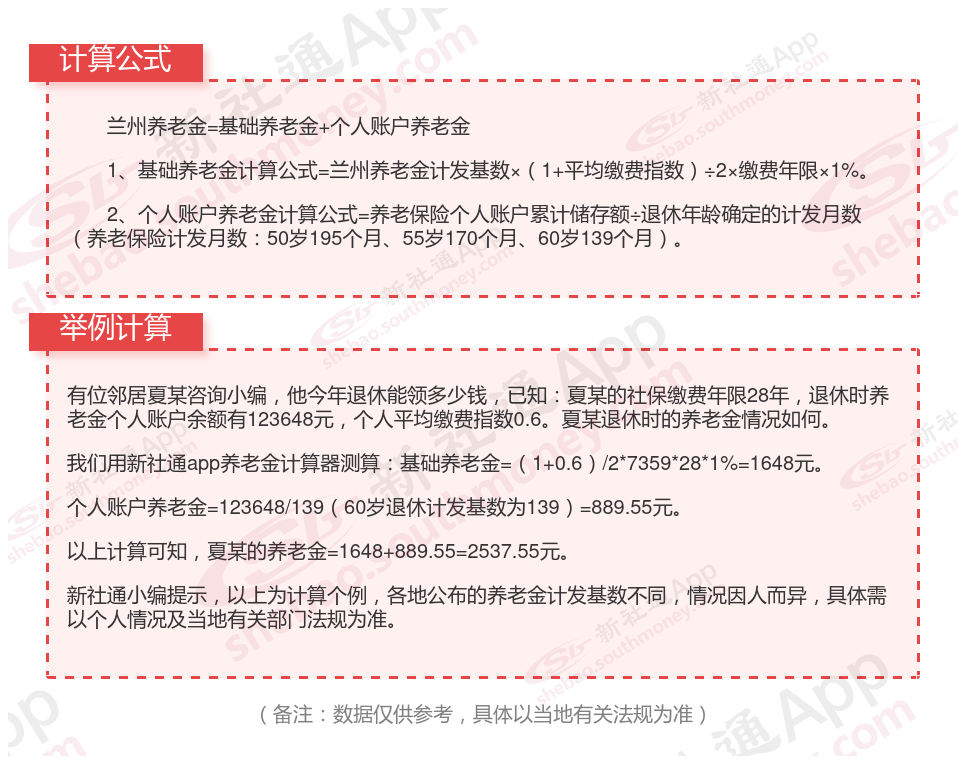 计算公式

兰州养老金=基础养老金+个人账户养老金

1、基础养老金计算公式=兰州养老金计发基数×（1+平均缴费指数）÷2×缴费年限×1%。

2、个人账户养老金计算公式=养老保险个人账户累计储存额÷退休年龄确定的计发月数（养老保险计发月数：50岁195个月、55岁170个月、60岁139个月）。

举例计算

有位邻居夏某咨询小编，他今年退休能领多少钱，已知：夏某的社保缴费年限28年，退休时养老金个人账户余额有123648元，个人平均缴费指数0.6。夏某退休时的养老金情况如何。

我们用新社通app养老金计算器测算：基础养老金=（1+0.6）/2*7359*28*1%=1648元。

个人账户养老金=123648/139（60岁退休计发基数为139）=889.55元。

以上计算可知，夏某的养老金=1648+889.55=2537.55元。

新社通小编提示，以上为计算个例，各地公布的养老金计发基数不同，情况因人而异，具体需以个人情况及当地有关部门法规为准。

（备注：数据仅供参考，具体以当地有关法规为准）

新社通App
shebao.southmoney.com